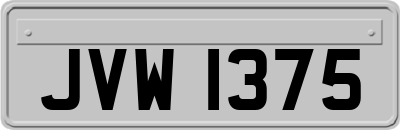 JVW 1375